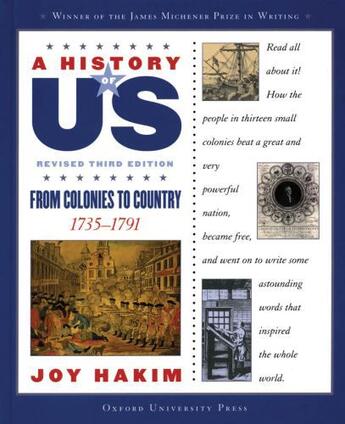 WINNER OF THE JAMES MICHENER PRIZE IN WRITING

A HISTORY OF US

REVISED THIRD EDITION

FROM COLONIES TO COUNTRY

1735–1791

JOY HAKIM

Read all about it! How the people in thirteen small colonies beat a great and very powerful nation, became free, and went on to write some astounding words that inspired the whole world.

OXFORD UNIVERSITY PRESS